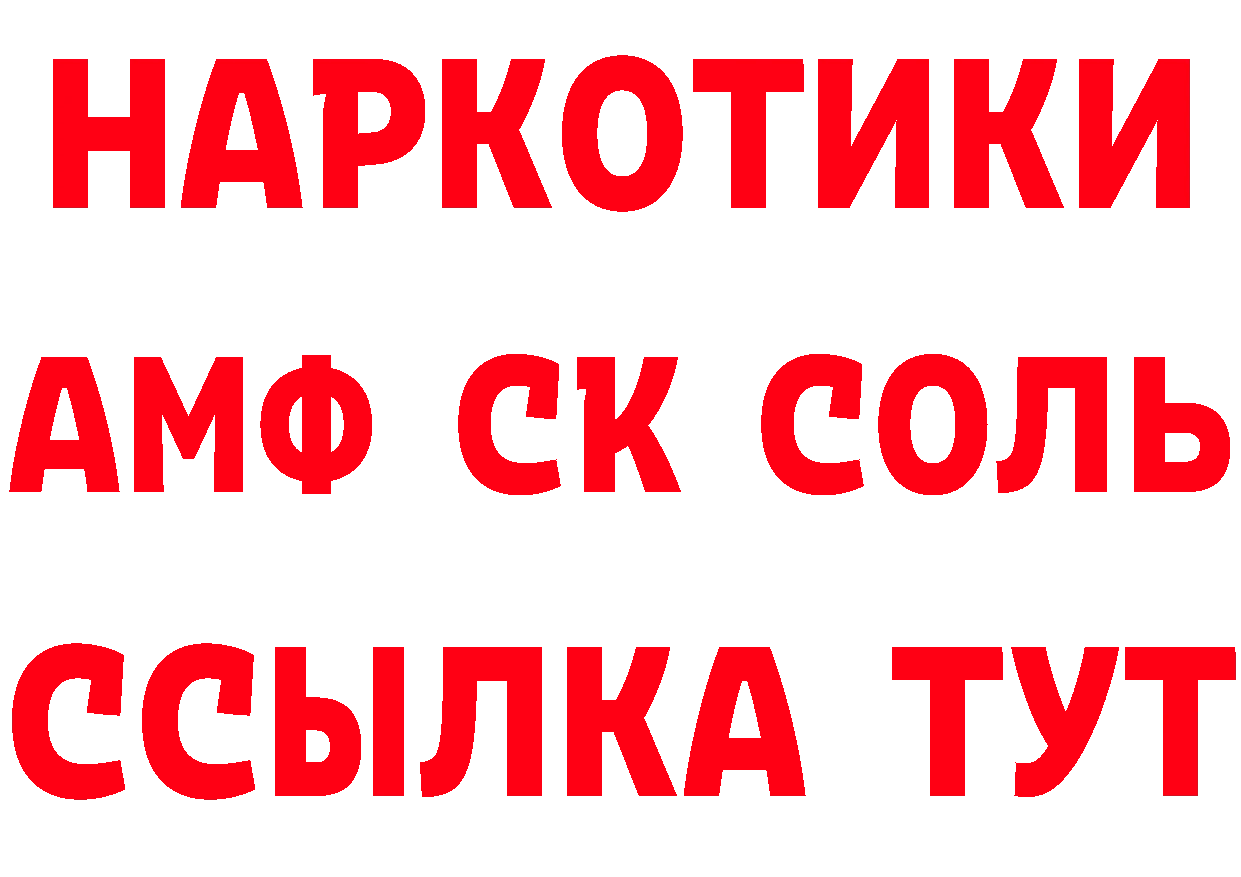 НАРКОТИКИ

АМФ СК СОЛЬ

ССЫЛКА ТУТ